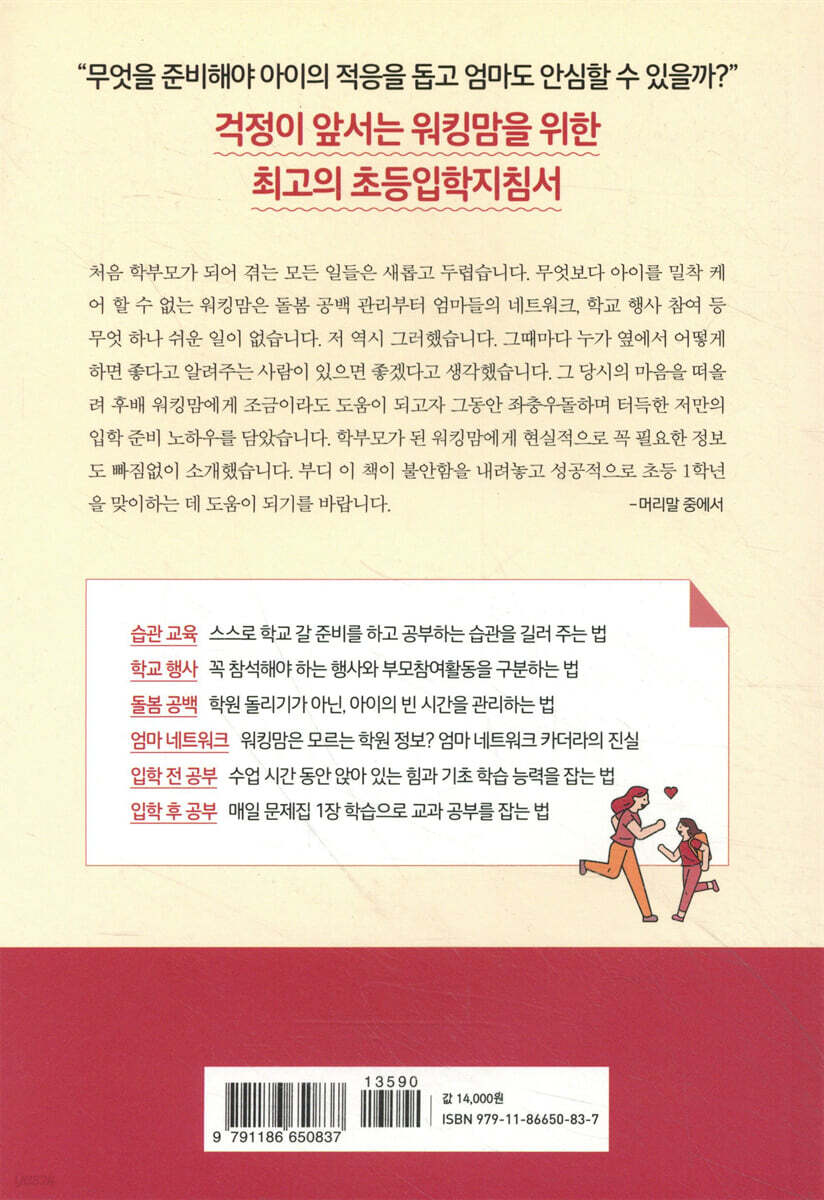 "무엇을 준비해야 아이의 적응을 돕고 엄마도 안심할 수 있을까?"

걱정이 앞서는 워킹맘을 위한
최고의 초등입학지침서

처음 학부모가 되어 겪는 모든 일들은 새롭고 두렵습니다. 무엇보다 아이를 밀착 케어 할 수 없는 워킹맘은 돌봄 공백 관리부터 엄마들의 네트워크, 학교 행사 참여 등 무엇 하나 쉬운 일이 없습니다. 저 역시 그러했습니다. 그때마다 누가 옆에서 어떻게 하면 좋다고 알려주는 사람이 있으면 좋겠다고 생각했습니다. 그 당시의 마음을 떠올려 후배 워킹맘에게 조금이라도 도움이 되고자 그동안 좌충우돌하며 터득한 저만의 입학 준비 노하우를 담았습니다. 학부모가 된 워킹맘에게 현실적으로 꼭 필요한 정보도 빠짐없이 소개했습니다. 부디 이 책이 불안함을 내려놓고 성공적으로 초등 1학년을 맞이하는 데 도움이 되기를 바랍니다.
-머리말 중에서

습관 교육 스스로 학교 갈 준비를 하고 공부하는 습관을 길러 주는 법
학교 행사 꼭 참석해야 하는 행사와 부모참여활동을 구분하는 법
돌봄 공백 학원 돌리기가 아닌, 아이의 빈 시간을 관리하는 법
엄마 네트워크 워킹맘은 모르는 학원 정보? 엄마 네트워크 카더라의 진실
입학 전 공부 수업 시간 동안 앉아 있는 힘과 기초 학습 능력을 잡는 법
입학 후 공부 매일 문제집 1장 학습으로 교과 공부를 잡는 법

13590
9 791186 650837
값 14,000원
ISBN 979-11-86650-83-7